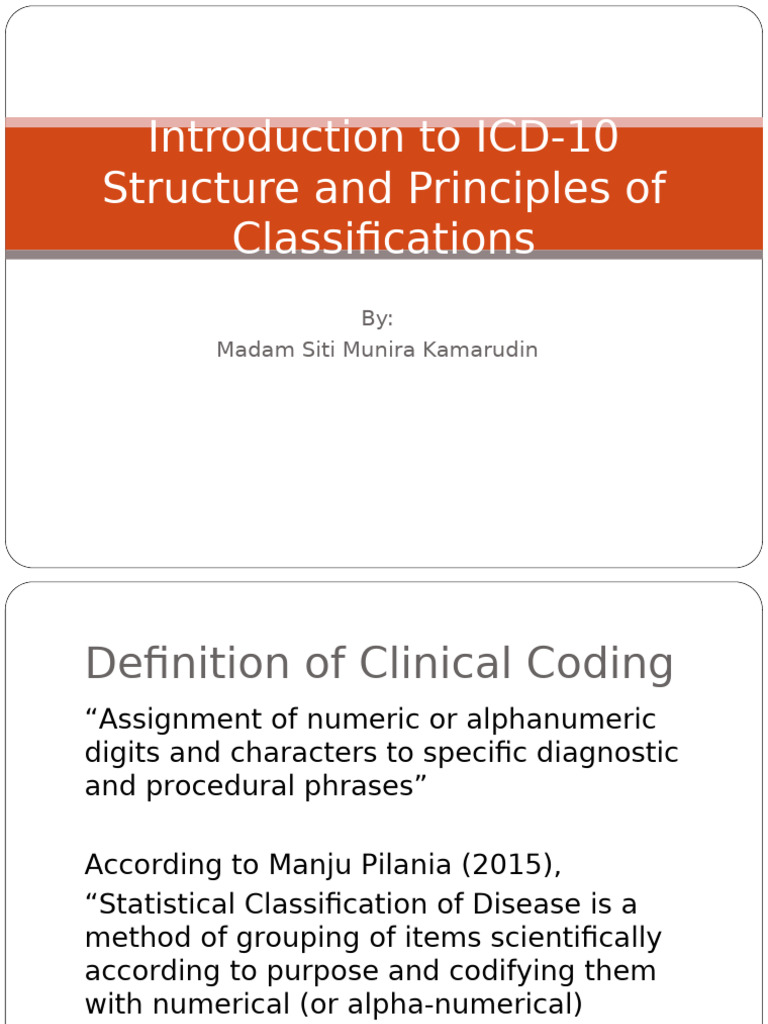 Introduction to ICD-10 Structure and Principles of Classifications

By:
Madam Siti Munira Kamarudin

Definition of Clinical Coding

“Assignment of numeric or alphanumeric digits and characters to specific diagnostic and procedural phrases”

According to Manju Pilania (2015), “Statistical Classification of Disease is a method of grouping of items scientifically according to purpose and codifying them with numerical (or alpha-numerical)